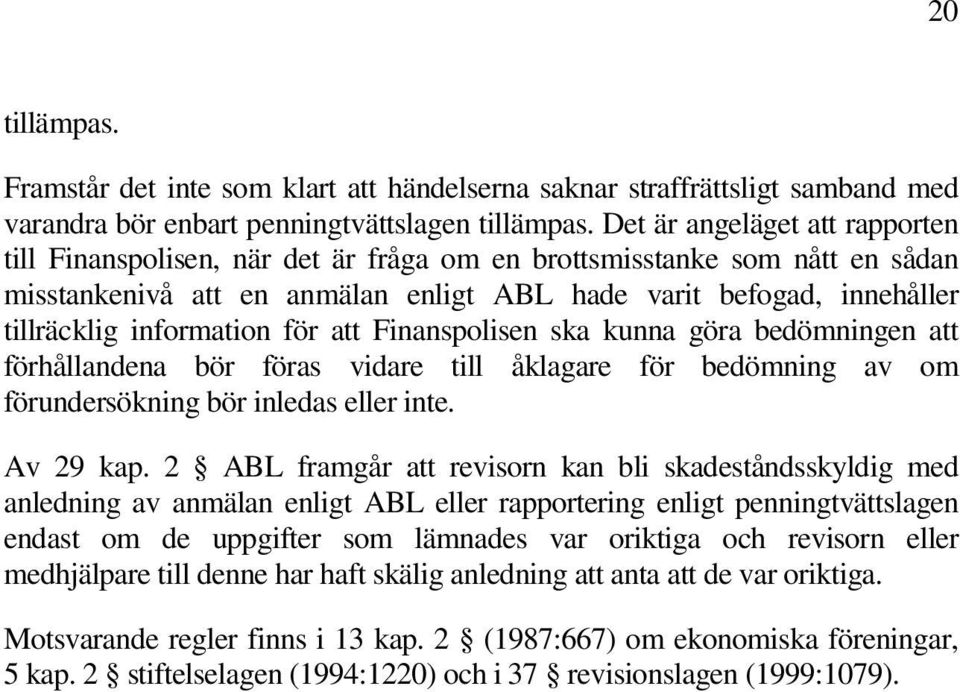 20

tillämpas.

Framstår det inte som klart att händelserna saknar straffrättsligt samband med varandra bör enbart penningtvättslagen tillämpas. Det är angeläget att rapporten till Finanspolisen, när det är fråga om en brottsmisstanke som nått en sådan misstankenivå att en anmälan enligt ABL hade varit befogad, innehåller tillräcklig information för att Finanspolisen ska kunna göra bedömningen att förhållandena bör föras vidare till åklagare för bedömning av om förundersökning bör inledas eller inte.

Av 29 kap. 2 § ABL framgår att revisorn kan bli skadeståndsskyldig med anledning av anmälan enligt ABL eller rapportering enligt penningtvättslagen endast om de uppgifter som lämnades var oriktiga och revisorn eller medhjälpare till denne har haft skälig anledning att anta att de var oriktiga.

Motsvarande regler finns i 13 kap. 2 § (1987:667) om ekonomiska föreningar, 5 kap. 2 § stiftelselagen (1994:1220) och i 37 § revisionslagen (1999:1079).